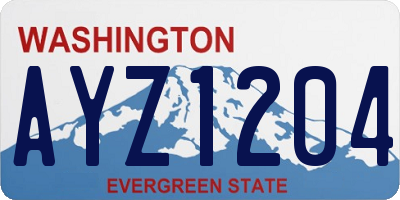 WASHINGTON

AYZ1204

EVERGREEN STATE